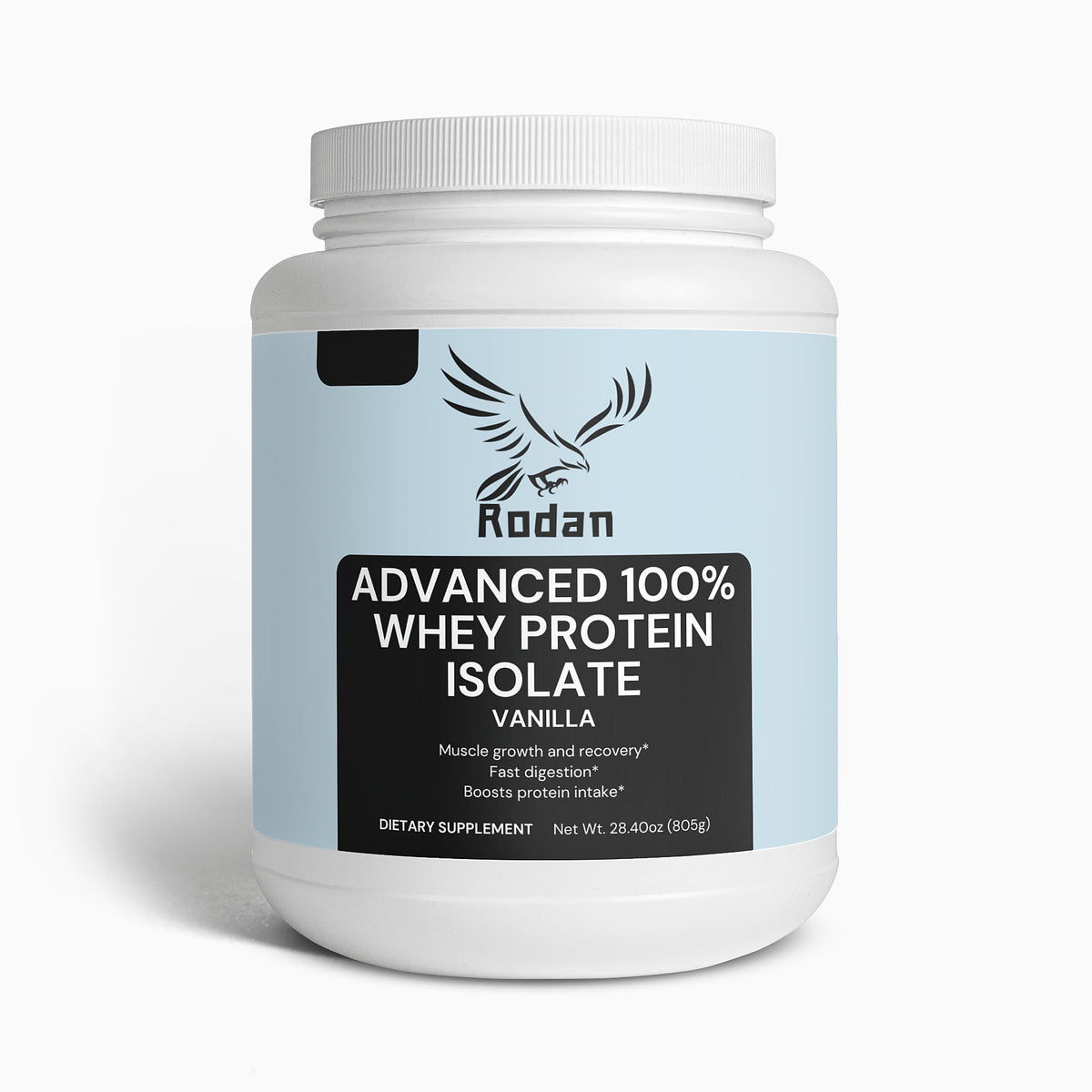 Rodan

ADVANCED 100% WHEY PROTEIN ISOLATE
VANILLA

Muscle growth and recovery*
Fast digestion*
Boosts protein intake*

DIETARY SUPPLEMENT Net Wt. 28.40oz (805g)